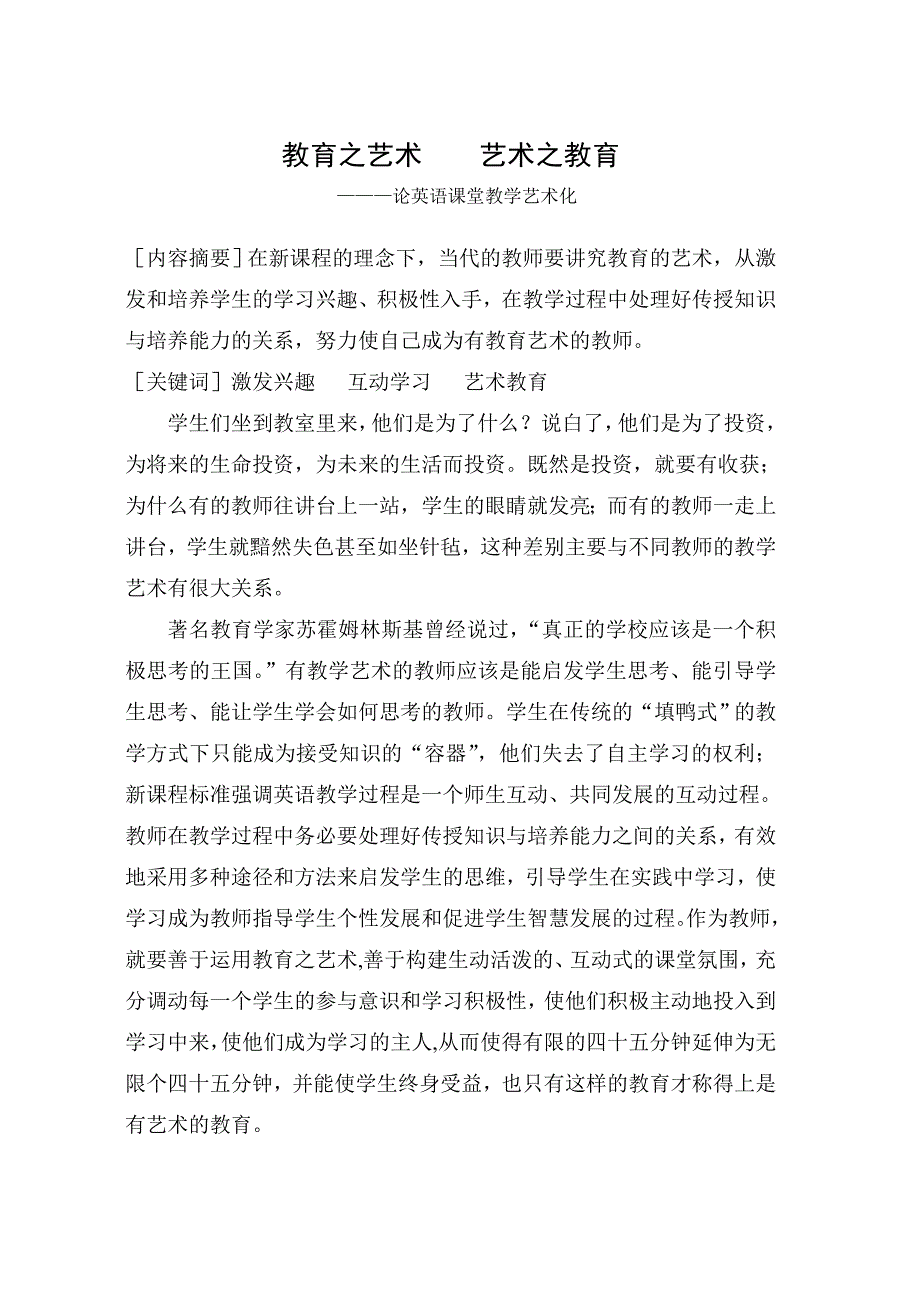 教育之艺术　　艺术之教育

———论英语课堂教学艺术化

［内容摘要］在新课程的理念下，当代的教师要讲究教育的艺术，从激发和培养学生的学习兴趣、积极性入手，在教学过程中处理好传授知识与培养能力的关系，努力使自己成为有教育艺术的教师。

［关键词］激发兴趣　　互动学习　　艺术教育

学生们坐到教室里来，他们是为了什么？说白了，他们是为了投资，为将来的生命投资，为未来的生活而投资。既然是投资，就要有收获；为什么有的教师往讲台上一站，学生的眼睛就发亮；而有的教师一走上讲台，学生就黯然失色甚至如坐针毡，这种差别主要与不同教师的教学艺术有很大关系。

著名教育学家苏霍姆林斯基曾经说过，“真正的学校应该是一个积极思考的王国。”有教学艺术的教师应该是能启发学生思考、能引导学生思考、能让学生学会如何思考的教师。学生在传统的“填鸭式”的教学方式下只能成为接受知识的“容器”，他们失去了自主学习的权利；新课程标准强调英语教学过程是一个师生互动、共同发展的互动过程。教师在教学过程中务必要处理好传授知识与培养能力之间的关系，有效地采用多种途径和方法来启发学生的思维，引导学生在实践中学习，使学习成为教师指导学生个性发展和促进学生智慧发展的过程。作为教师，就要善于运用教育之艺术,善于构建生动活泼的、互动式的课堂氛围，充分调动每一个学生的参与意识和学习积极性，使他们积极主动地投入到学习中来，使他们成为学习的主人,从而使得有限的四十五分钟延伸为无限个四十五分钟，并能使学生终身受益，也只有这样的教育才称得上是有艺术的教育。